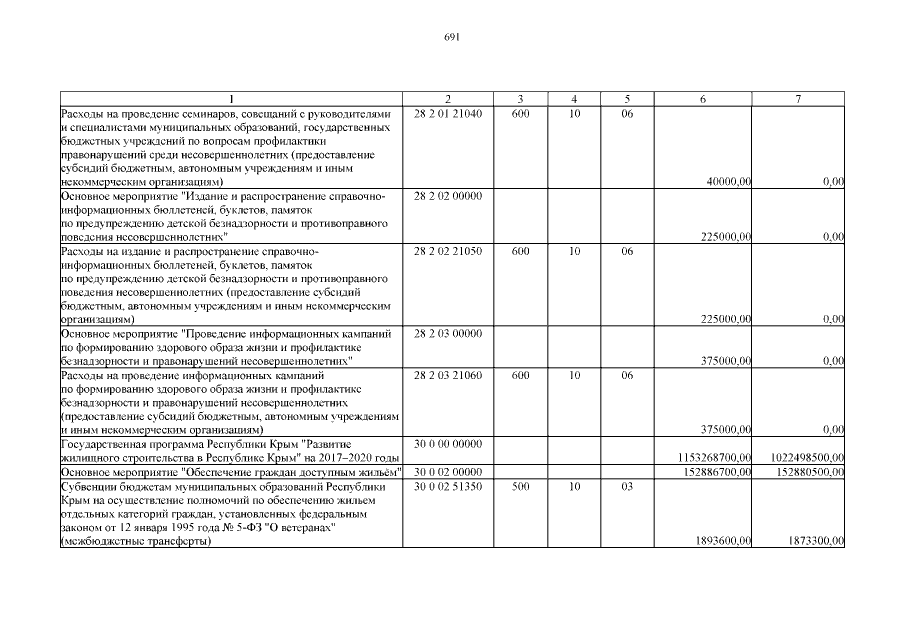 691

| 1 | 2 | 3 | 4 | 5 | 6 | 7 |
|---|---|---|---|---|---|---|
| Расходы на проведение семинаров, совещаний с руководителями и специалистами муниципальных образований, государственных бюджетных учреждений по вопросам профилактики правонарушений среди несовершеннолетних (предоставление субсидий бюджетным, автономным учреждениям и иным некоммерческим организациям) | 28 2 01 21040 | 600 | 10 | 06 | 40000,00 | 0,00 |
| Основное мероприятие "Издание и распространение справочно-информационных бюллетеней, буклетов, памяток по предупреждению детской безнадзорности и противоправного поведения несовершеннолетних" | 28 2 02 00000 | | | | 225000,00 | 0,00 |
| Расходы на издание и распространение справочно-информационных бюллетеней, буклетов, памяток по предупреждению детской безнадзорности и противоправного поведения несовершеннолетних (предоставление субсидий бюджетным, автономным учреждениям и иным некоммерческим организациям) | 28 2 02 21050 | 600 | 10 | 06 | 225000,00 | 0,00 |
| Основное мероприятие "Проведение информационных кампаний по формированию здорового образа жизни и профилактике безнадзорности и правонарушений несовершеннолетних" | 28 2 03 00000 | | | | 375000,00 | 0,00 |
| Расходы на проведение информационных кампаний по формированию здорового образа жизни и профилактике безнадзорности и правонарушений несовершеннолетних (предоставление субсидий бюджетным, автономным учреждениям и иным некоммерческим организациям) | 28 2 03 21060 | 600 | 10 | 06 | 375000,00 | 0,00 |
| Государственная программа Республики Крым "Развитие жилищного строительства в Республике Крым" на 2017–2020 годы | 30 0 00 00000 | | | | 1153268700,00 | 1022498500,00 |
| Основное мероприятие "Обеспечение граждан доступным жильём" | 30 0 02 00000 | | | | 152886700,00 | 152880500,00 |
| Субвенции бюджетам муниципальных образований Республики Крым на осуществление полномочий по обеспечению жильем отдельных категорий граждан, установленных федеральным законом от 12 января 1995 года № 5-ФЗ "О ветеранах" (межбюджетные трансферты) | 30 0 02 51350 | 500 | 10 | 03 | 1893600,00 | 1873300,00 |